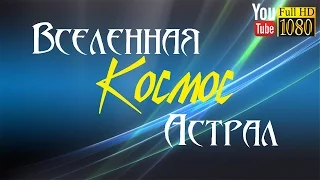 You Tube Full HD 1080

Вселенная
Космос
Астрал